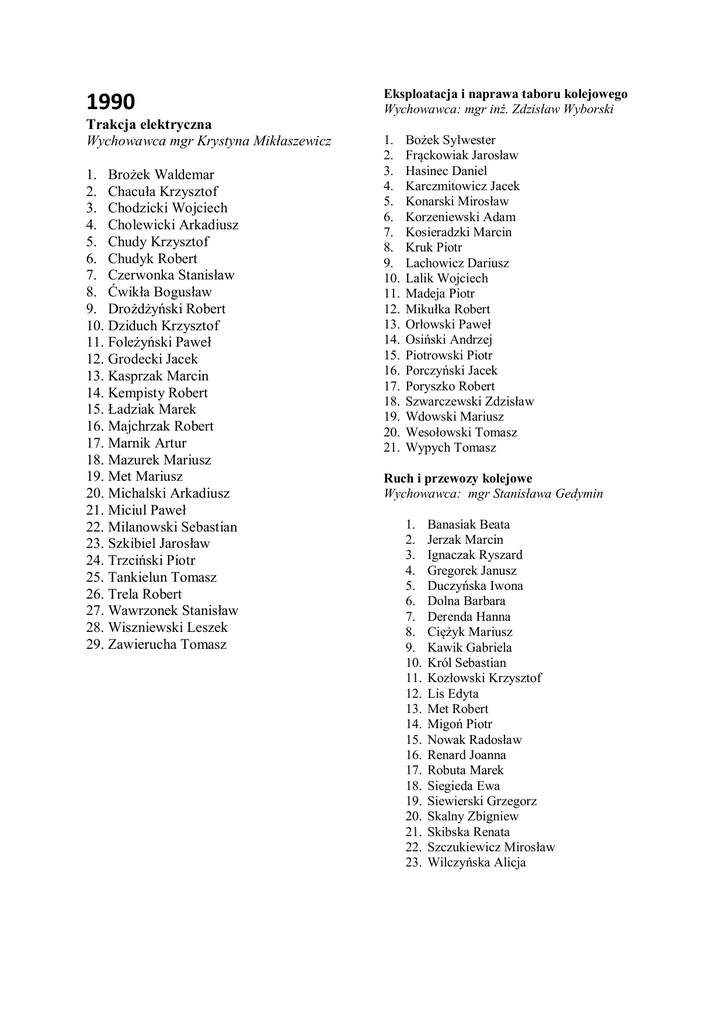 1990
Trakcja elektryczna
Wychowawca mgr Krystyna Mikłaszewicz

1. Brożek Waldemar
2. Chacuła Krzysztof
3. Chodzicki Wojciech
4. Cholewicki Arkadiusz
5. Chudy Krzysztof
6. Chudyk Robert
7. Czerwonka Stanisław
8. Ćwikła Bogusław
9. Drożdżyński Robert
10. Dziduch Krzysztof
11. Foleżyński Paweł
12. Grodecki Jacek
13. Kasprzak Marcin
14. Kempisty Robert
15. Ładziak Marek
16. Majchrzak Robert
17. Marnik Artur
18. Mazurek Mariusz
19. Met Mariusz
20. Michalski Arkadiusz
21. Miciul Paweł
22. Milanowski Sebastian
23. Szkibiel Jarosław
24. Trzciński Piotr
25. Tankielun Tomasz
26. Trela Robert
27. Wawrzonek Stanisław
28. Wiszniewski Leszek
29. Zawierucha Tomasz

Eksploatacja i naprawa taboru kolejowego
Wychowawca: mgr inż. Zdzisław Wyborski

1. Bożek Sylwester
2. Frąckowiak Jarosław
3. Hasinec Daniel
4. Karczmitowicz Jacek
5. Konarski Mirosław
6. Korzeniewski Adam
7. Kosieradzki Marcin
8. Kruk Piotr
9. Lachowicz Dariusz
10. Lalik Wojciech
11. Madeja Piotr
12. Mikułka Robert
13. Orłowski Paweł
14. Osiński Andrzej
15. Piotrowski Piotr
16. Porczyński Jacek
17. Poryszko Robert
18. Szwarczewski Zdzisław
19. Wdowski Mariusz
20. Wesołowski Tomasz
21. Wypych Tomasz

Ruch i przewozy kolejowe
Wychowawca: mgr Stanisława Gedymin

1. Banasiak Beata
2. Jerzak Marcin
3. Ignaczak Ryszard
4. Gregorek Janusz
5. Duczyńska Iwona
6. Dolna Barbara
7. Derenda Hanna
8. Ciężyk Mariusz
9. Kawik Gabriela
10. Król Sebastian
11. Kozłowski Krzysztof
12. Lis Edyta
13. Met Robert
14. Migoń Piotr
15. Nowak Radosław
16. Renard Joanna
17. Robuta Marek
18. Siegieda Ewa
19. Siewierski Grzegorz
20. Skalny Zbigniew
21. Skibska Renata
22. Szczukiewicz Mirosław
23. Wilczyńska Alicja